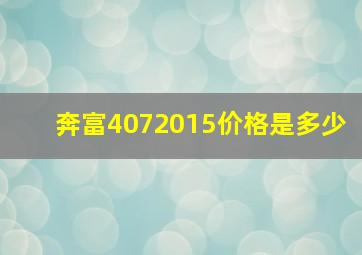 奔富4072015价格是多少